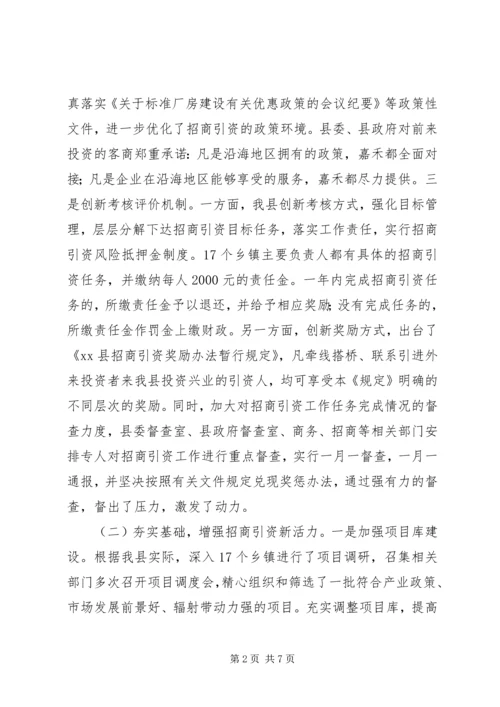 真落实《关于标准厂房建设有关优惠政策的会议纪要》等政策性文件，进一步优化了招商引资的政策环境。县委、县政府对前来投资的客商郑重承诺：凡是沿海地区拥有的政策，嘉禾都全面对接；凡是企业在沿海地区能够享受的服务，嘉禾都尽力提供。三是创新考核评价机制。一方面，我县创新考核方式，强化目标管理，层层分解下达招商引资目标任务，落实工作责任，实行招商引资风险抵押金制度。17个乡镇主要负责人都有具体的招商引资任务，并缴纳每人2000元的责任金。一年内完成招商引资任务的，所缴责任金予以退还，并给予相应奖励；没有完成任务的，所缴责任金作罚金上缴财政。另一方面，创新奖励方式，出台了《xx县招商引资奖励办法暂行规定》，凡牵线搭桥、联系引进外来投资者来我县投资兴业的引资人，均可享受本《规定》明确的不同层次的奖励。同时，加大对招商引资工作任务完成情况的督查力度，县委督查室、县政府督查室、商务、招商等相关部门安排专人对招商引资工作进行重点督查，实行一月一督查，一月一通报，并坚决按照有关文件规定兑现奖惩办法，通过强有力的督查，督出了压力，激发了动力。

（二）夯实基础，增强招商引资新活力。一是加强项目库建设。根据我县实际，深入17个乡镇进行了项目调研，召集相关部门多次召开项目调度会，精心组织和筛选了一批符合产业政策、市场发展前景好、辐射带动力强的项目。充实调整项目库，提高

第2页 共7页